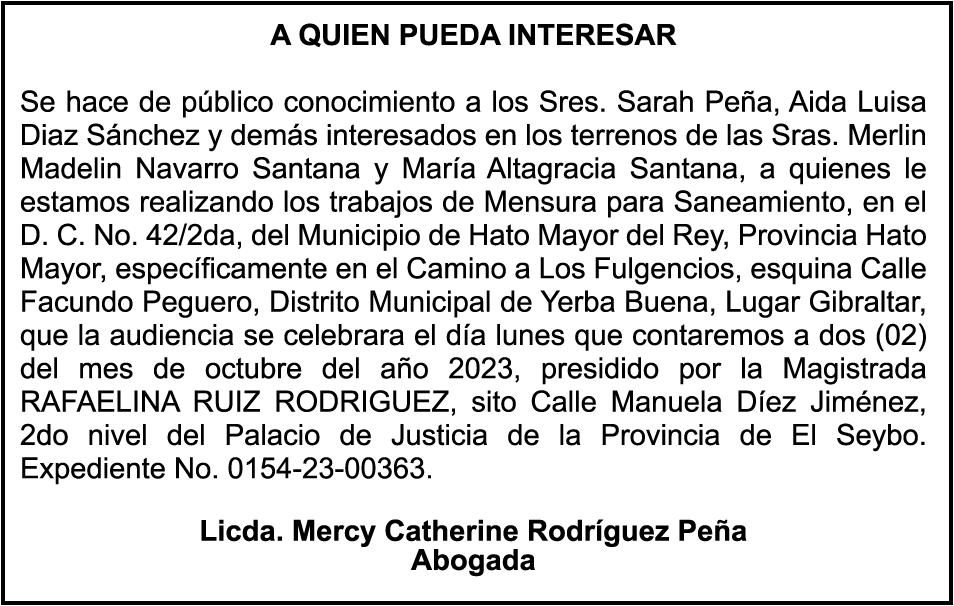 A QUIEN PUEDA INTERESAR

Se hace de público conocimiento a los Sres. Sarah Peña, Aida Luisa Diaz Sánchez y demás interesados en los terrenos de las Sras. Merlin Madelin Navarro Santana y María Altagracia Santana, a quienes le estamos realizando los trabajos de Mensura para Saneamiento, en el D. C. No. 42/2da, del Municipio de Hato Mayor del Rey, Provincia Hato Mayor, específicamente en el Camino a Los Fulgencios, esquina Calle Facundo Peguero, Distrito Municipal de Yerba Buena, Lugar Gibraltar, que la audiencia se celebrara el día lunes que contaremos a dos (02) del mes de octubre del año 2023, presidido por la Magistrada RAFAELINA RUIZ RODRIGUEZ, sito Calle Manuela Díez Jiménez, 2do nivel del Palacio de Justicia de la Provincia de El Seybo. Expediente No. 0154-23-00363.

Licda. Mercy Catherine Rodríguez Peña
Abogada